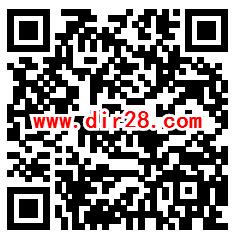 www.dir28.com